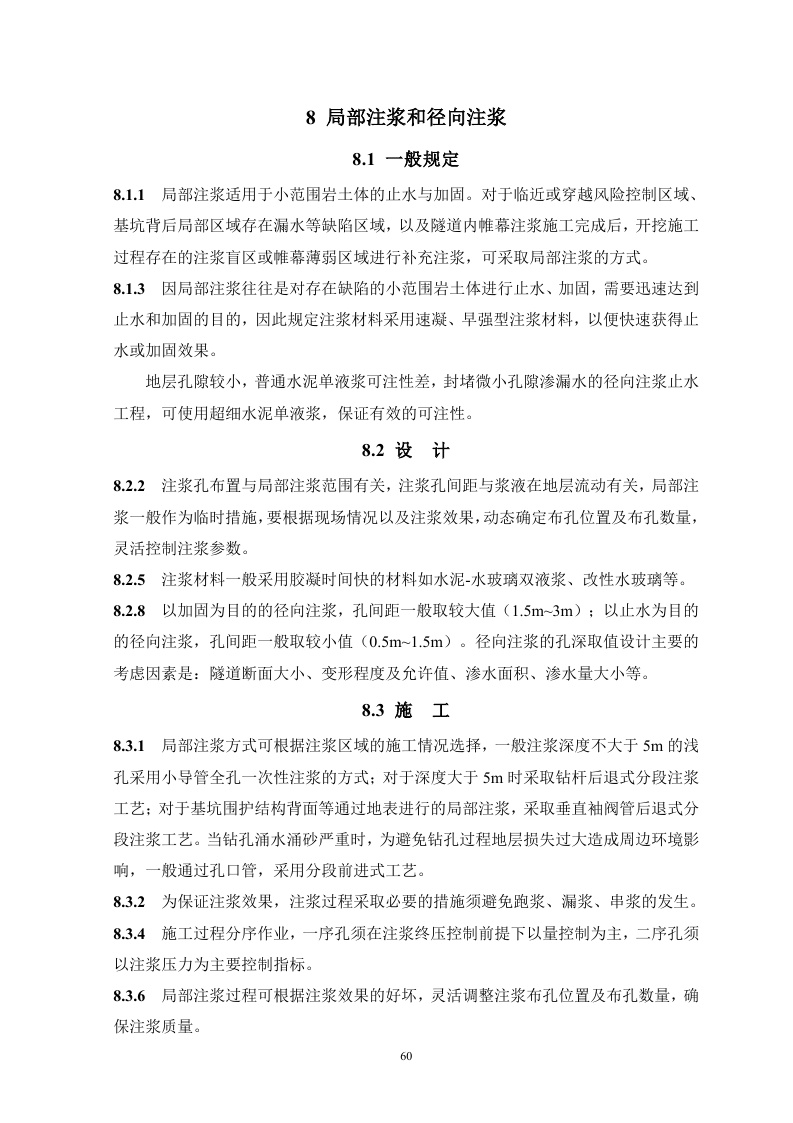 8 局部注浆和径向注浆

8.1 一般规定

8.1.1 局部注浆适用于小范围岩土体的止水与加固。对于临近或穿越风险控制区域、基坑背后局部区域存在漏水等缺陷区域，以及隧道内帷幕注浆施工完成后，开挖施工过程存在的注浆盲区或帷幕薄弱区域进行补充注浆，可采取局部注浆的方式。

8.1.3 因局部注浆往往是对存在缺陷的小范围岩土体进行止水、加固，需要迅速达到止水和加固的目的，因此规定注浆材料采用速凝、早强型注浆材料，以便快速获得止水或加固效果。

地层孔隙较小，普通水泥单液浆可注性差，封堵微小孔隙渗漏水的径向注浆止水工程，可使用超细水泥单液浆，保证有效的可注性。

8.2 设 计

8.2.2 注浆孔布置与局部注浆范围有关，注浆孔间距与浆液在地层流动有关，局部注浆一般作为临时措施，要根据现场情况以及注浆效果，动态确定布孔位置及布孔数量，灵活控制注浆参数。

8.2.5 注浆材料一般采用胶凝时间快的材料如水泥-水玻璃双液浆、改性水玻璃等。

8.2.8 以加固为目的的径向注浆，孔间距一般取较大值（1.5m~3m）；以止水为目的的径向注浆，孔间距一般取较小值（0.5m~1.5m）。径向注浆的孔深取值设计主要的考虑因素是：隧道断面大小、变形程度及允许值、渗水面积、渗水量大小等。

8.3 施 工

8.3.1 局部注浆方式可根据注浆区域的施工情况选择，一般注浆深度不大于 5m 的浅孔采用小导管全孔一次性注浆的方式；对于深度大于 5m 时采取钻杆后退式分段注浆工艺；对于基坑围护结构背面等通过地表进行的局部注浆，采取垂直袖阀管后退式分段注浆工艺。当钻孔涌水涌砂严重时，为避免钻孔过程地层损失过大造成周边环境影响，一般通过孔口管，采用分段前进式工艺。

8.3.2 为保证注浆效果，注浆过程采取必要的措施须避免跑浆、漏浆、串浆的发生。

8.3.4 施工过程分序作业，一序孔须在注浆终压控制前提下以量控制为主，二序孔须以注浆压力为主要控制指标。

8.3.6 局部注浆过程可根据注浆效果的好坏，灵活调整注浆布孔位置及布孔数量，确保注浆质量。

60